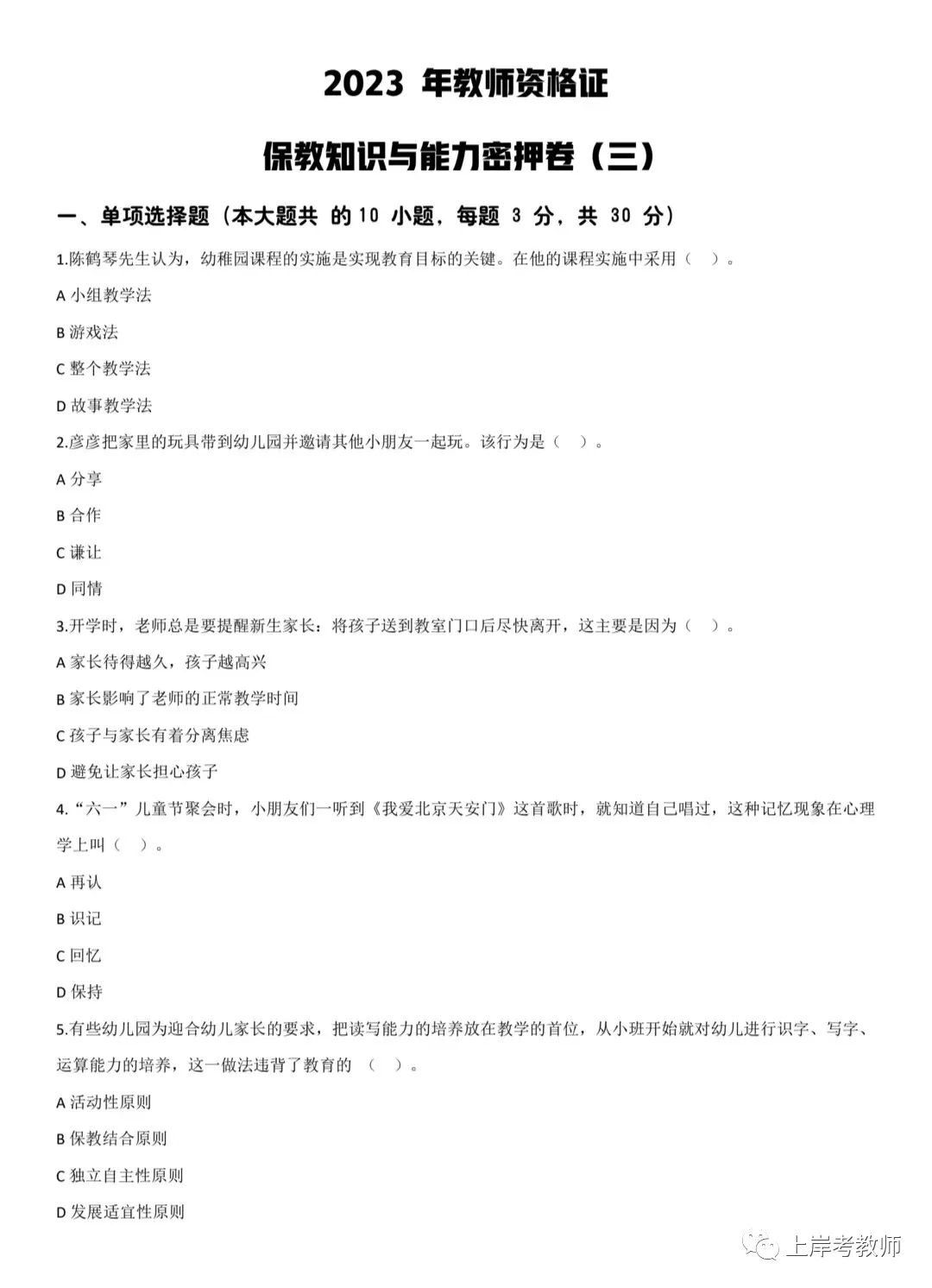 2023 年教师资格证

保教知识与能力密押卷（三）

一、单项选择题（本大题共 的 10 小题，每题 3 分，共 30 分）

1.陈鹤琴先生认为，幼稚园课程的实施是实现教育目标的关键。在他的课程实施中采用（ ）。

A 小组教学法

B 游戏法

C 整个教学法

D 故事教学法

2.彦彦把家里的玩具带到幼儿园并邀请其他小朋友一起玩。该行为是（ ）。

A 分享

B 合作

C 谦让

D 同情

3.开学时，老师总是要提醒新生家长：将孩子送到教室门口后尽快离开，这主要是因为（ ）。

A 家长待得越久，孩子越高兴

B 家长影响了老师的正常教学时间

C 孩子与家长有着分离焦虑

D 避免让家长担心孩子

4.“六一”儿童节聚会时，小朋友们一听到《我爱北京天安门》这首歌时，就知道自己唱过，这种记忆现象在心理学上叫（ ）。

A 再认

B 识记

C 回忆

D 保持

5.有些幼儿园为迎合幼儿家长的要求，把读写能力的培养放在教学的首位，从小班开始就对幼儿进行识字、写字、运算能力的培养，这一做法违背了教育的 （ ）。

A 活动性原则

B 保教结合原则

C 独立自主性原则

D 发展适宜性原则

上岸考教师